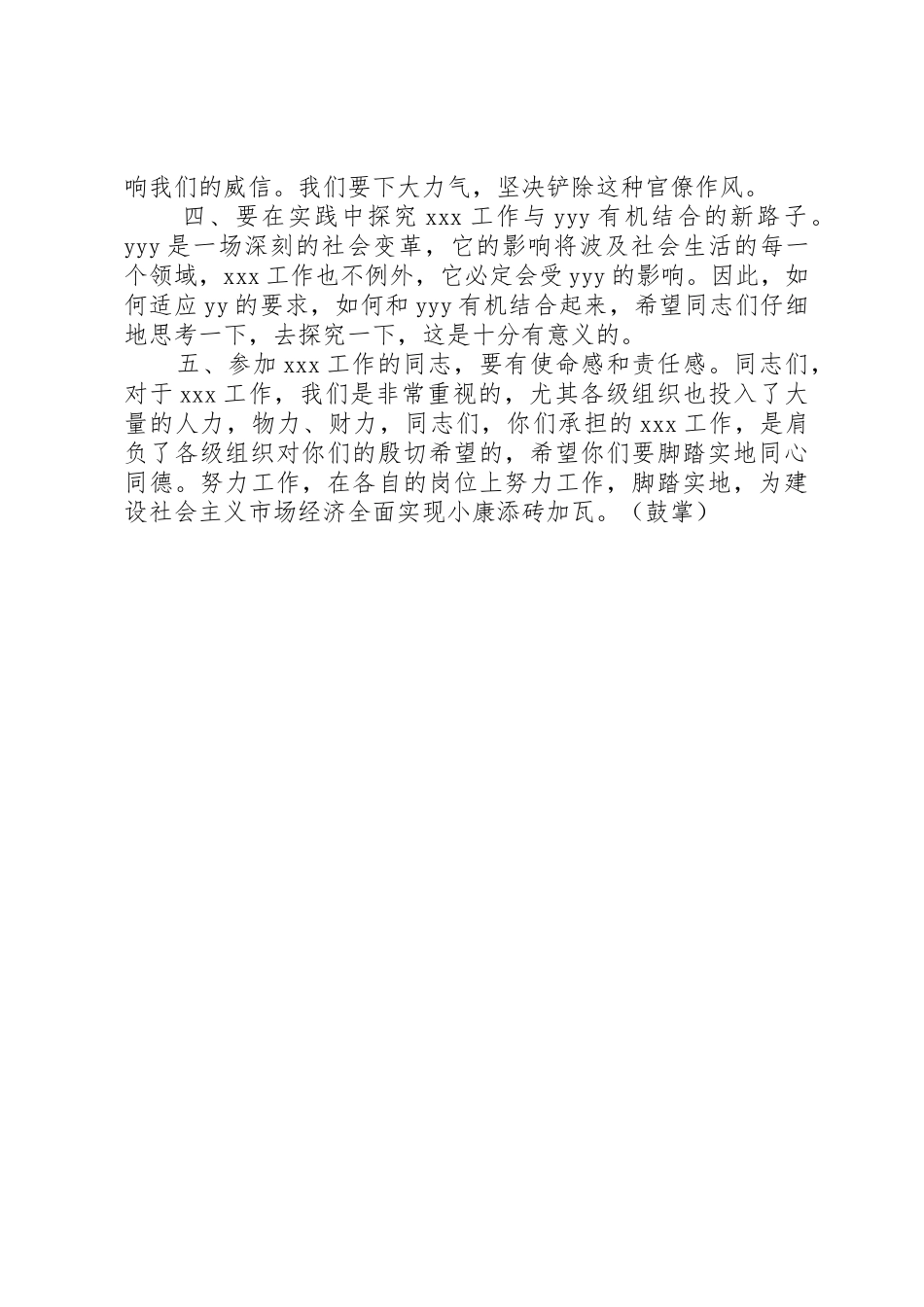 响我们的威信。我们要下大力气，坚决铲除这种官僚作风。

四、要在实践中探究 xxx 工作与 yyy 有机结合的新路子。yyy 是一场深刻的社会变革，它的影响将波及社会生活的每一个领域，xxx 工作也不例外，它必定会受 yyy 的影响。因此，如何适应 yy 的要求，如何和 yyy 有机结合起来，希望同志们仔细地思考一下，去探究一下，这是十分有意义的。

五、参加 xxx 工作的同志，要有使命感和责任感。同志们，对于 xxx 工作，我们是非常重视的，尤其各级组织也投入了大量的人力，物力、财力，同志们，你们承担的 xxx 工作，是肩负了各级组织对你们的殷切希望的，希望你们要脚踏实地同心同德。努力工作，在各自的岗位上努力工作，脚踏实地，为建设社会主义市场经济全面实现小康添砖加瓦。（鼓掌）